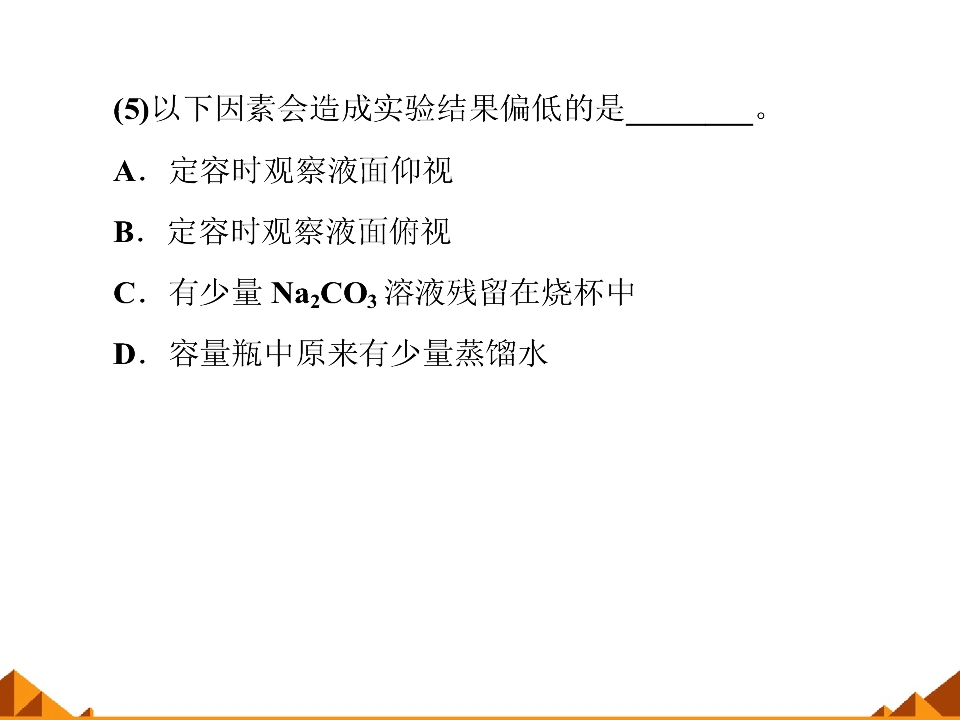 (5)以下因素会造成实验结果偏低的是____。

A.定容时观察液面仰视

B.定容时观察液面俯视

C.有少量$Na_2CO_3$溶液残留在烧杯中

D.容量瓶中原来有少量蒸馏水